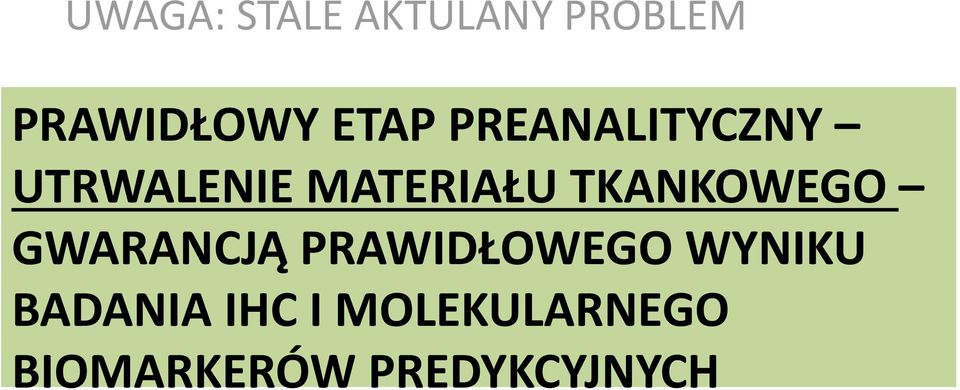 UWAGA: STALE AKTULANY PROBLEM

PRAWIDŁOWY ETAP PREANALITYCZNY – UTRWALENIE MATERIAŁU TKANKOWEGO – GWARANCJĄ PRAWIDŁOWEGO WYNIKU BADANIA IHC I MOLEKULARNEGO BIOMARKERÓW PREDYKCYJNYCH